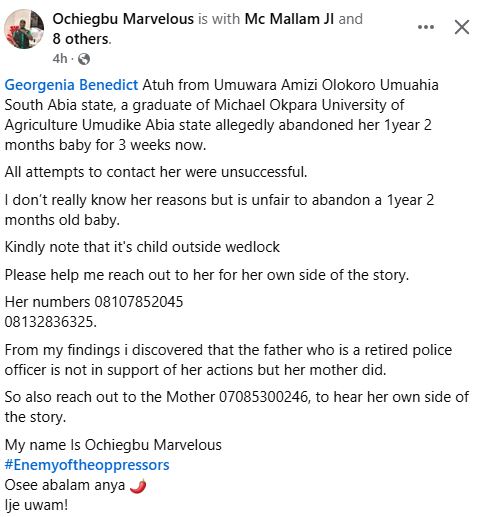 Ochiegbu Marvelous is with Mc Mallam JI and 8 others.
4h ·

Georgenia Benedict Atuh from Umuwara Amizi Olokoro Umuahia South Abia state, a graduate of Michael Okpara University of Agriculture Umudike Abia state allegedly abandoned her 1year 2 months baby for 3 weeks now.

All attempts to contact her were unsuccessful.

I don't really know her reasons but is unfair to abandon a 1year 2 months old baby.

Kindly note that it's child outside wedlock

Please help me reach out to her for her own side of the story.

Her numbers 08107852045
08132836325.

From my findings i discovered that the father who is a retired police officer is not in support of her actions but her mother did.

So also reach out to the Mother 07085300246, to hear her own side of the story.

My name Is Ochiegbu Marvelous
#Enemyoftheoppressors
Osee abalam anya 🌶️
Ije uwam!